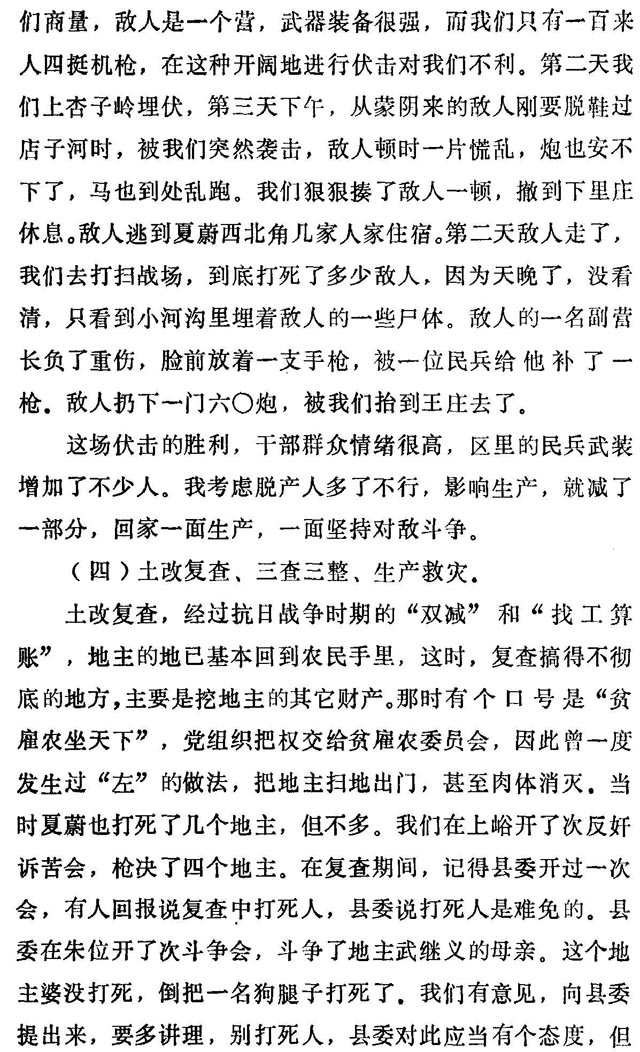 们商量，敌人是一个营，武器装备很强，而我们只有一百来人四挺机枪，在这种开阔地进行伏击对我们不利。第二天我们上杏子岭埋伏，第三天下午，从蒙阴来的敌人刚要脱鞋过店子河时，被我们突然袭击，敌人顿时一片慌乱，炮也安不下了，马也到处乱跑。我们狠狠揍了敌人一顿，撤到下里庄休息。敌人逃到夏蔚西北角几家人家住宿。第二天敌人走了，我们去打扫战场，到底打死了多少敌人，因为天晚了，没看清，只看到小河沟里埋着敌人的一些尸体。敌人的一名副营长负了重伤，脸前放着一支手枪，被一位民兵给他补了一枪。敌人扔下一门六〇炮，被我们抬到王庄去了。

这场伏击的胜利，干部群众情绪很高，区里的民兵武装增加了不少人。我考虑脱产人多了不行，影响生产，就减了一部分，回家一面生产，一面坚持对敌斗争。

（四）土改复查、三查三整、生产救灾。

土改复查，经过抗日战争时期的“双减”和“找工算账”，地主的地已基本回到农民手里，这时，复查搞得不彻底的地方，主要是挖地主的其它财产。那时有个口号是“贫雇农坐天下”，党组织把权交给贫雇农委员会，因此曾一度发生过“左”的做法，把地主扫地出门，甚至肉体消灭。当时夏蔚也打死了几个地主，但不多。我们在上峪开了次反奸诉苦会，枪决了四个地主。在复查期间，记得县委开过一次会，有人回报说复查中打死人，县委说打死人是难免的。县委在朱位开了次斗争会，斗争了地主武继义的母亲。这个地主婆没打死，倒把一名狗腿子打死了。我们有意见，向县委提出来，要多讲理，别打死人，县委对此应当有个态度，但